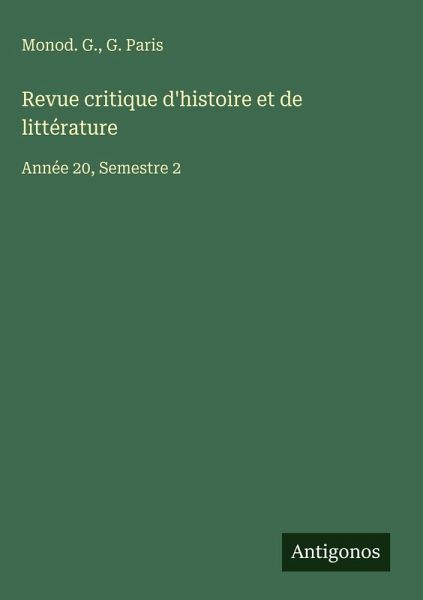 Monod. G., G. Paris

Revue critique d'histoire et de littérature

Année 20, Semestre 2

Antigonos